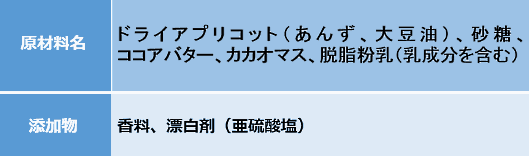 | 原材料名 | ドライアプリコット（あんず、大豆油）、砂糖、ココアバター、カカオマス、脱脂粉乳（乳成分を含む） |
|---|---|
| 添加物 | 香料、漂白剤（亜硫酸塩） |